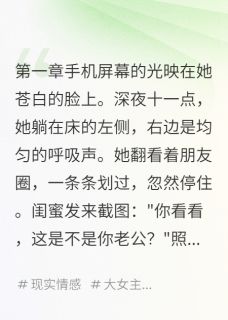 第一章手机屏幕的光映在她苍白的脸上。深夜十一点，她躺在床的左侧，右边是均匀的呼吸声。她翻看着朋友圈，一条条划过，忽然停住。闺蜜发来截图："你看看，这是不是你老公？"照...

# 现实情感 # 大女主...